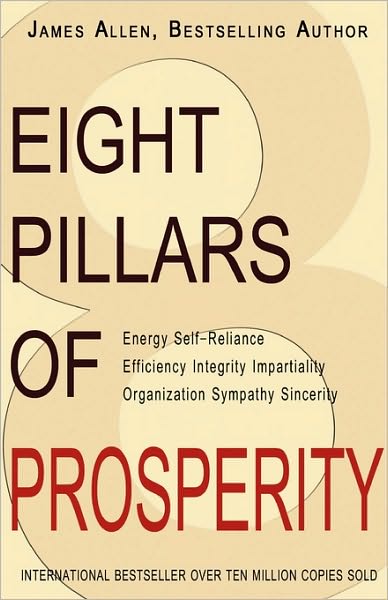 JAMES ALLEN, BESTSELLING AUTHOR

EIGHT PILLARS OF PROSPERITY

Energy Self-Reliance
Efficiency Integrity Impartiality
Organization Sympathy Sincerity

INTERNATIONAL BESTSELLER OVER TEN MILLION COPIES SOLD